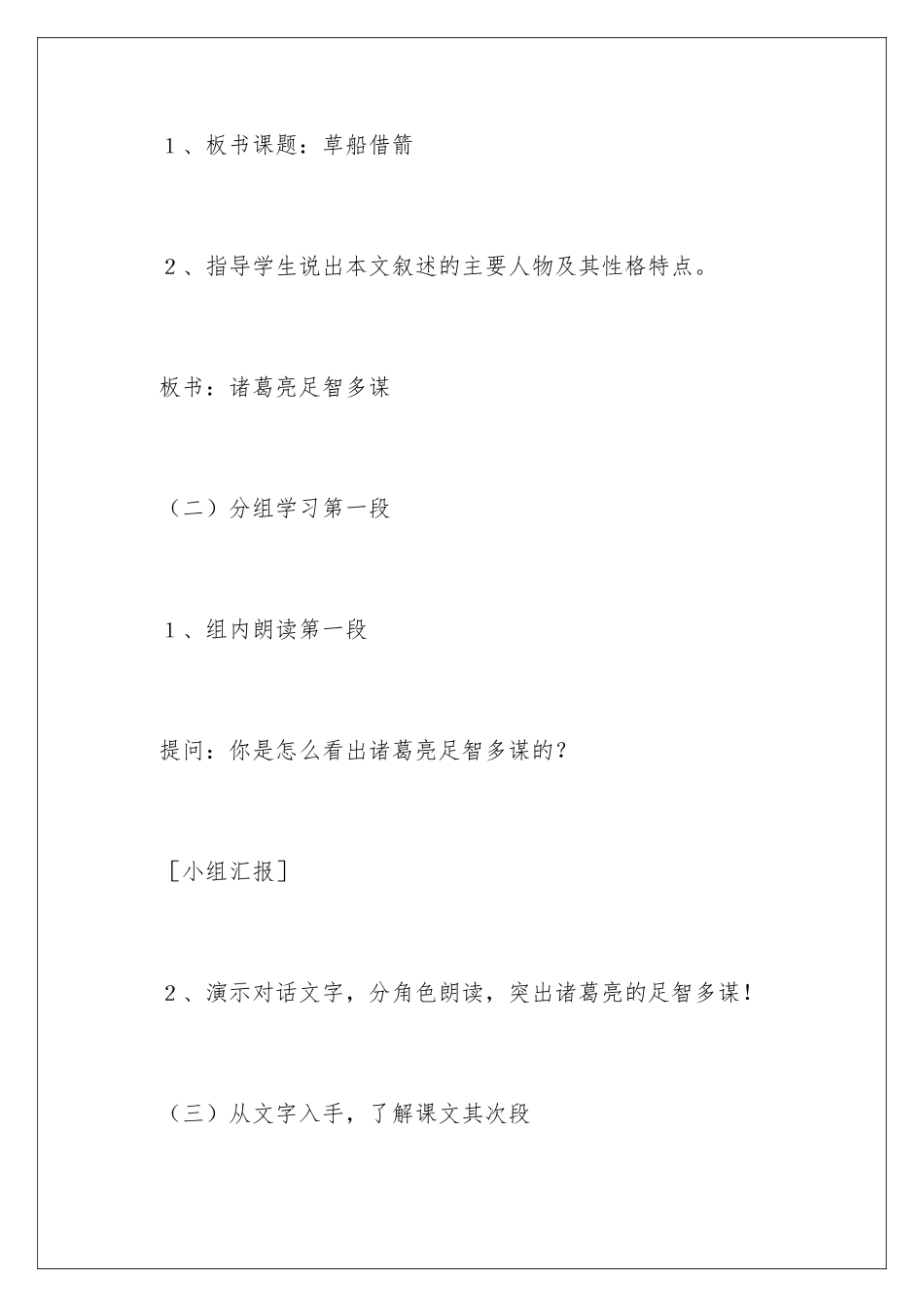 1、板书课题：草船借箭

2、指导学生说出本文叙述的主要人物及其性格特点。

板书：诸葛亮足智多谋

（二）分组学习第一段

1、组内朗读第一段

提问：你是怎么看出诸葛亮足智多谋的？

［小组汇报］

2、演示对话文字，分角色朗读，突出诸葛亮的足智多谋！

（三）从文字入手，了解课文其次段